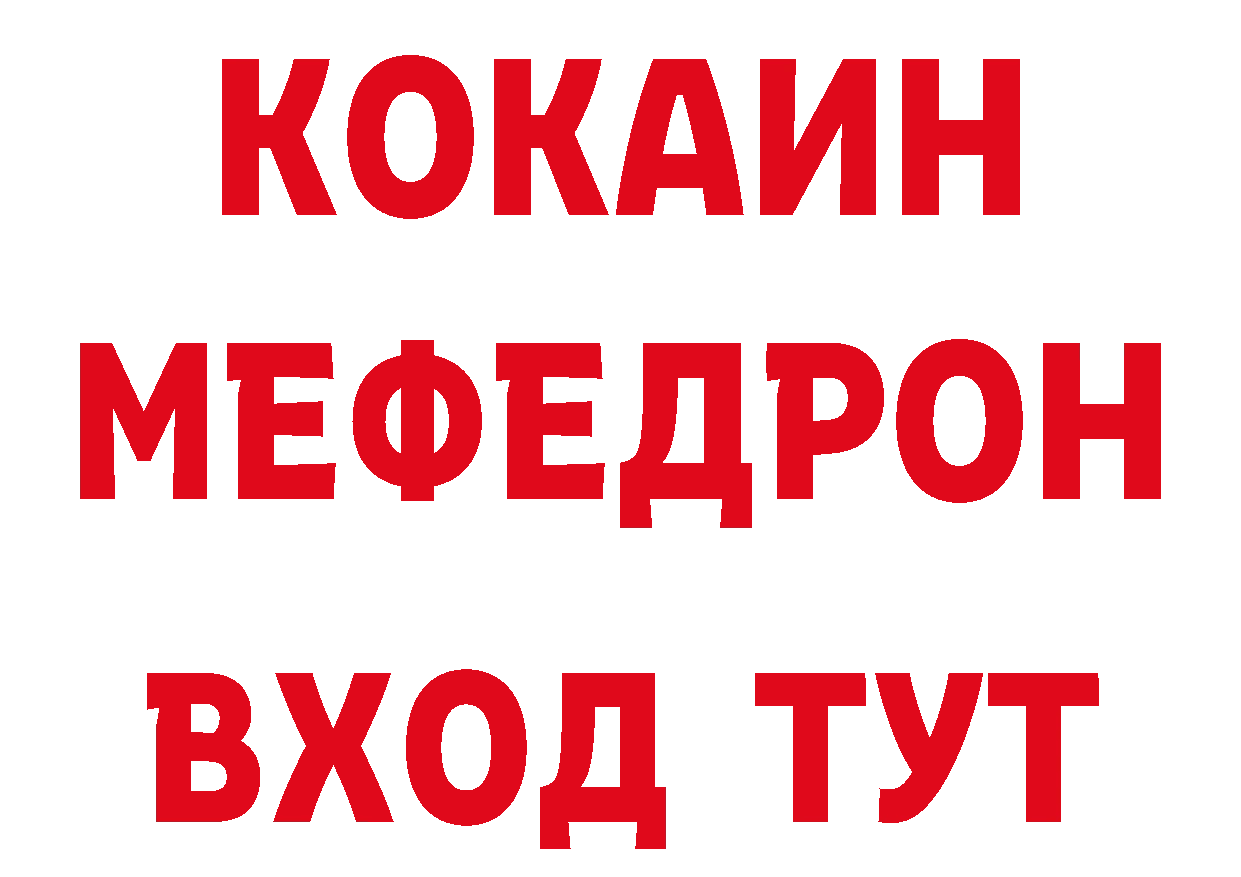 КОКАИН
МЕФЕДРОН
ВХОД ТУТ